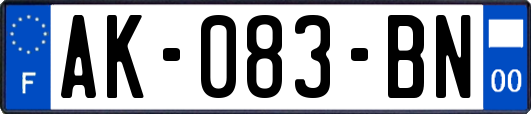 F

AK-083-BN

00